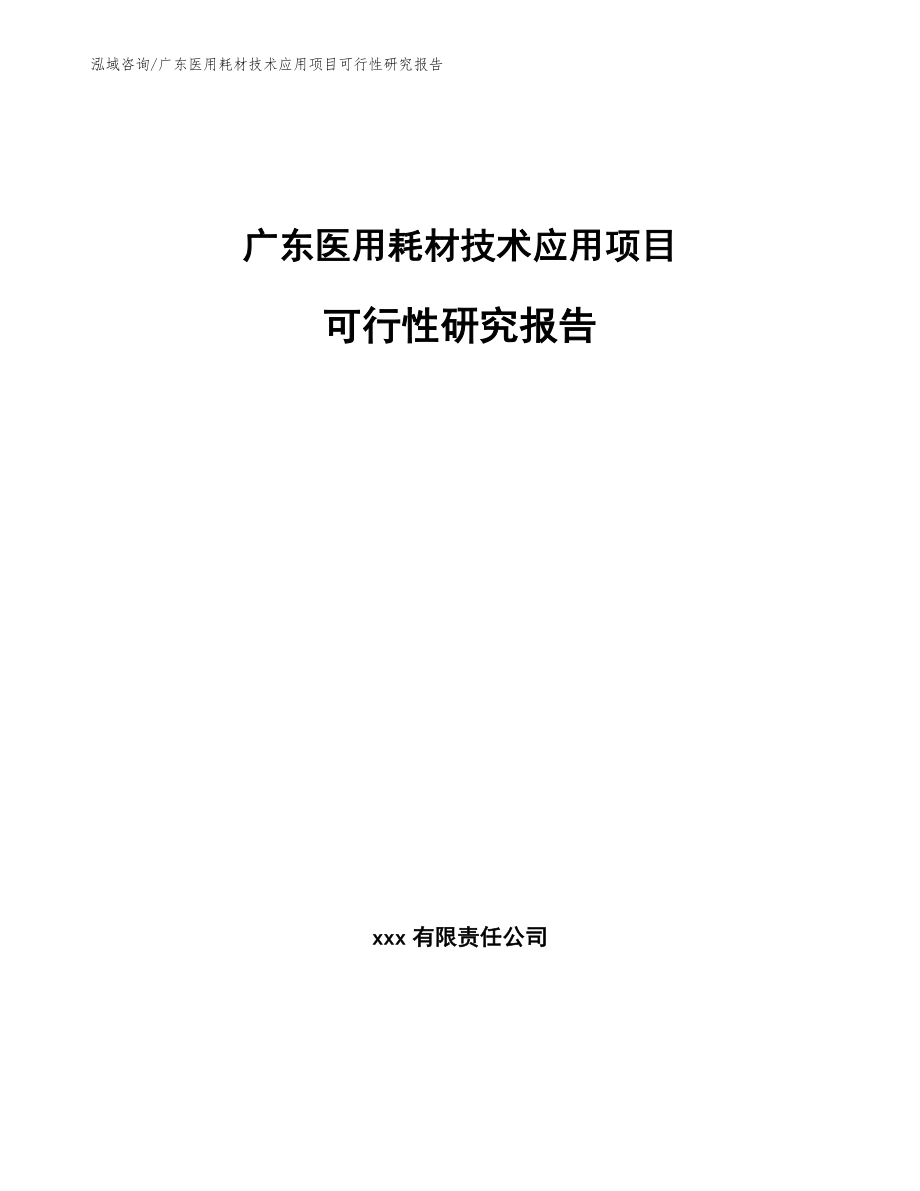 泓域咨询/广东医用耗材技术应用项目可行性研究报告

广东医用耗材技术应用项目

可行性研究报告

xxx 有限责任公司